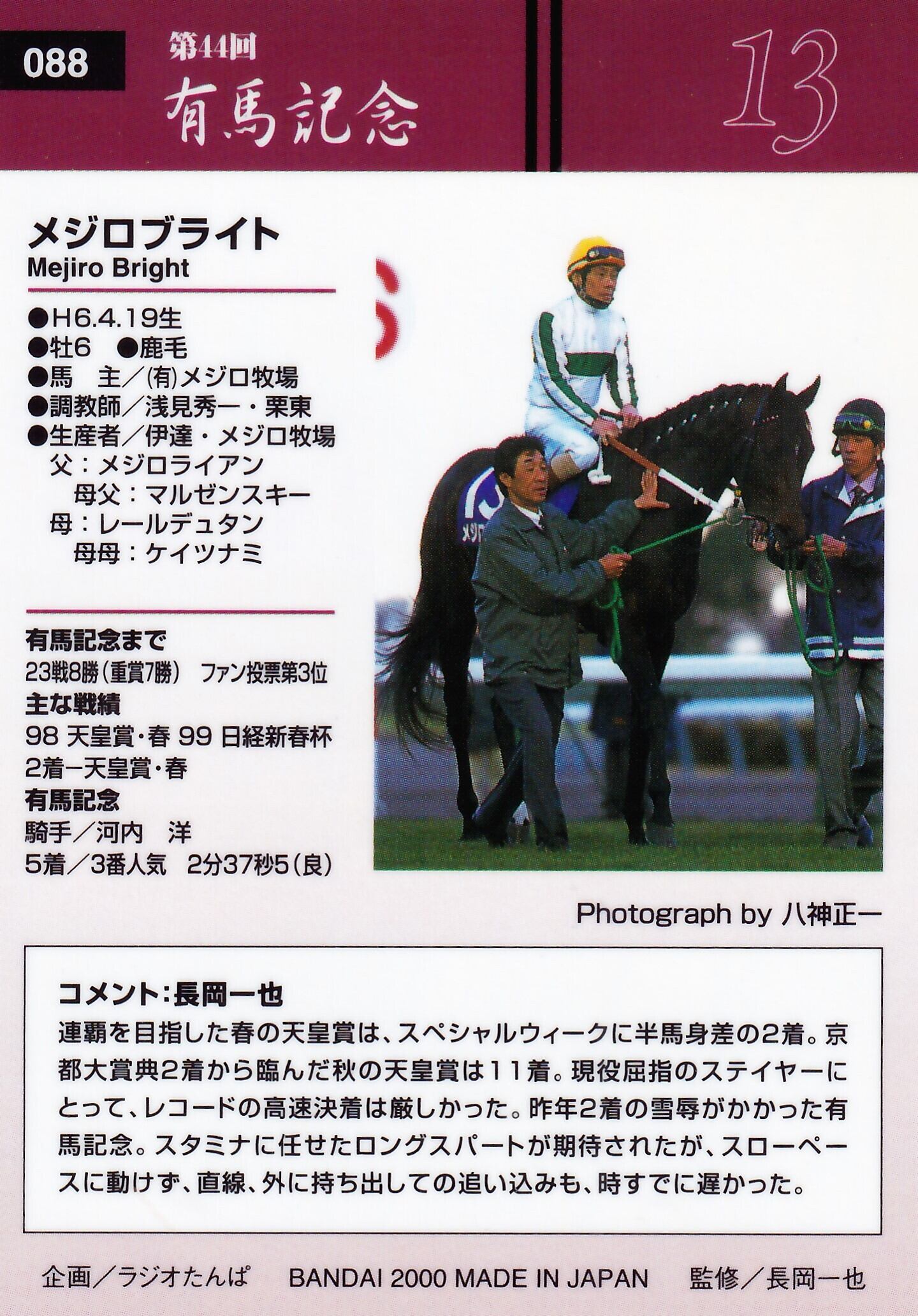 088

第44回
有馬記念

13

メジロブライト
Mejiro Bright

●H6.4.19生
●牡6 ●鹿毛
●馬 主/(有)メジロ牧場
●調教師/浅見秀一・栗東
●生産者/伊達・メジロ牧場
父:メジロライアン
母父:マルゼンスキー
母:レールデュタン
母母:ケイツナミ

有馬記念まで
23戦8勝(重賞7勝) ファン投票第3位
主な戦績
98 天皇賞・春 99 日経新春杯
2着ー天皇賞・春
有馬記念
騎手/河内 洋
5着/3番人気 2分37秒5(良)

Photograph by 八神正一

コメント:長岡一也
連覇を目指した春の天皇賞は、スペシャルウィークに半馬身差の2着。京都大賞典2着から臨んだ秋の天皇賞は11着。現役屈指のステイヤーにとって、レコードの高速決着は厳しかった。昨年2着の雪辱がかかった有馬記念。スタミナに任せたロングスパートが期待されたが、スローペースに動けず、直線、外に持ち出しての追い込みも、時すでに遅かった。

企画/ラジオたんぱ BANDAI 2000 MADE IN JAPAN 監修/長岡一也